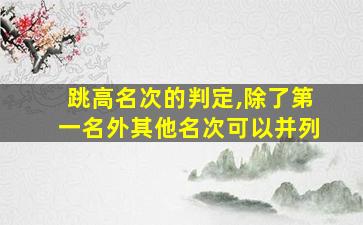 跳高名次的判定,除了第一名外其他名次可以并列